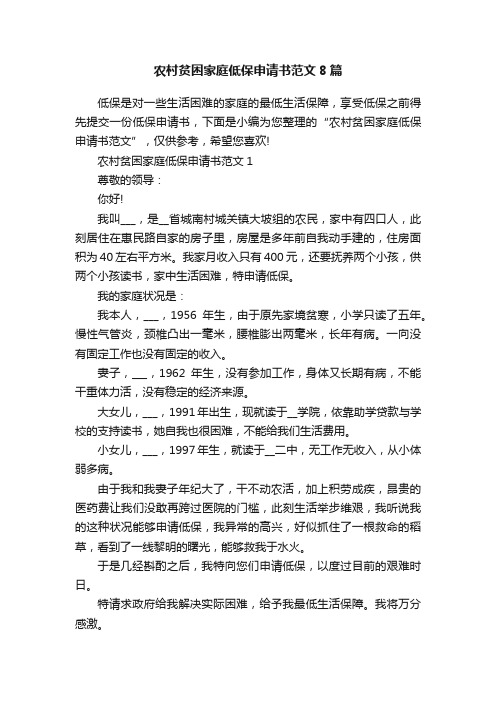 农村贫困家庭低保申请书范文 8 篇

低保是对一些生活困难的家庭的最低生活保障，享受低保之前得先提交一份低保申请书，下面是小编为您整理的“农村贫困家庭低保申请书范文”，仅供参考，希望您喜欢!

农村贫困家庭低保申请书范文 1

尊敬的领导：

你好!

我叫___，是__省城南村城关镇大坡组的农民，家中有四口人，此刻居住在惠民路自家的房子里，房屋是多年前自我动手建的，住房面积为 40 左右平方米。我家月收入只有 400 元，还要抚养两个小孩，供两个小孩读书，家中生活困难，特申请低保。

我的家庭状况是：

我本人，___，1956 年生，由于原先家境贫寒，小学只读了五年。慢性气管炎，颈椎凸出一毫米，腰椎膨出两毫米，长年有病。一向没有固定工作也没有固定的收入。

妻子，___，1962 年生，没有参加工作，身体又长期有病，不能干重体力活，没有稳定的经济来源。

大女儿，___，1991 年出生，现就读于__学院，依靠助学贷款与学校的支持读书，她自我也很困难，不能给我们生活费用。

小女儿，___，1997 年生，就读于__二中，无工作无收入，从小体弱多病。

由于我和我妻子年纪大了，干不动农活，加上积劳成疾，昂贵的医药费让我们没敢再跨过医院的门槛，此刻生活举步维艰，我听说我的这种状况能够申请低保，我异常的高兴，好似抓住了一根救命的稻草，看到了一线黎明的曙光，能够救我于水火。

于是几经斟酌之后，我特向您们申请低保，以度过目前的艰难时日。

特请求政府给我解决实际困难，给予我最低生活保障。我将万分感激。